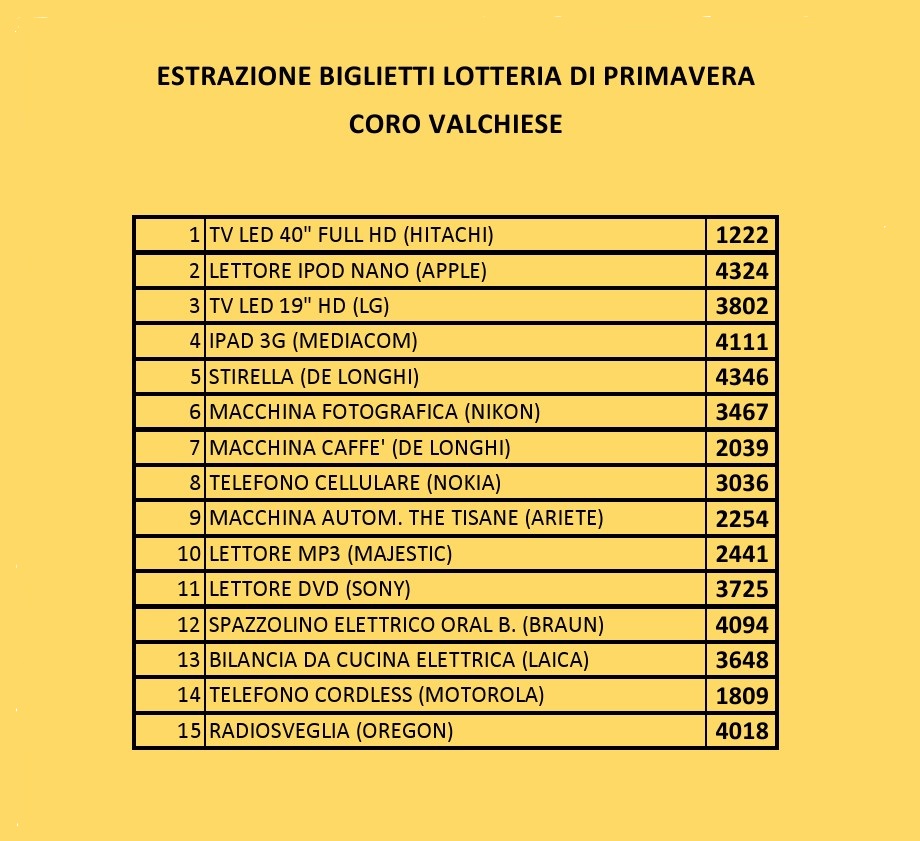 ESTRAZIONE BIGLIETTI LOTTERIA DI PRIMAVERA

CORO VALCHIESE

| | | |
|---|---|---|
| 1 | TV LED 40" FULL HD (HITACHI) | 1222 |
| 2 | LETTORE IPOD NANO (APPLE) | 4324 |
| 3 | TV LED 19" HD (LG) | 3802 |
| 4 | IPAD 3G (MEDIACOM) | 4111 |
| 5 | STIRELLA (DE LONGHI) | 4346 |
| 6 | MACCHINA FOTOGRAFICA (NIKON) | 3467 |
| 7 | MACCHINA CAFFE' (DE LONGHI) | 2039 |
| 8 | TELEFONO CELLULARE (NOKIA) | 3036 |
| 9 | MACCHINA AUTOM. THE TISANE (ARIETE) | 2254 |
| 10 | LETTORE MP3 (MAJESTIC) | 2441 |
| 11 | LETTORE DVD (SONY) | 3725 |
| 12 | SPAZZOLINO ELETTRICO ORAL B. (BRAUN) | 4094 |
| 13 | BILANCIA DA CUCINA ELETTRICA (LAICA) | 3648 |
| 14 | TELEFONO CORDLESS (MOTOROLA) | 1809 |
| 15 | RADIOSVEGLIA (OREGON) | 4018 |